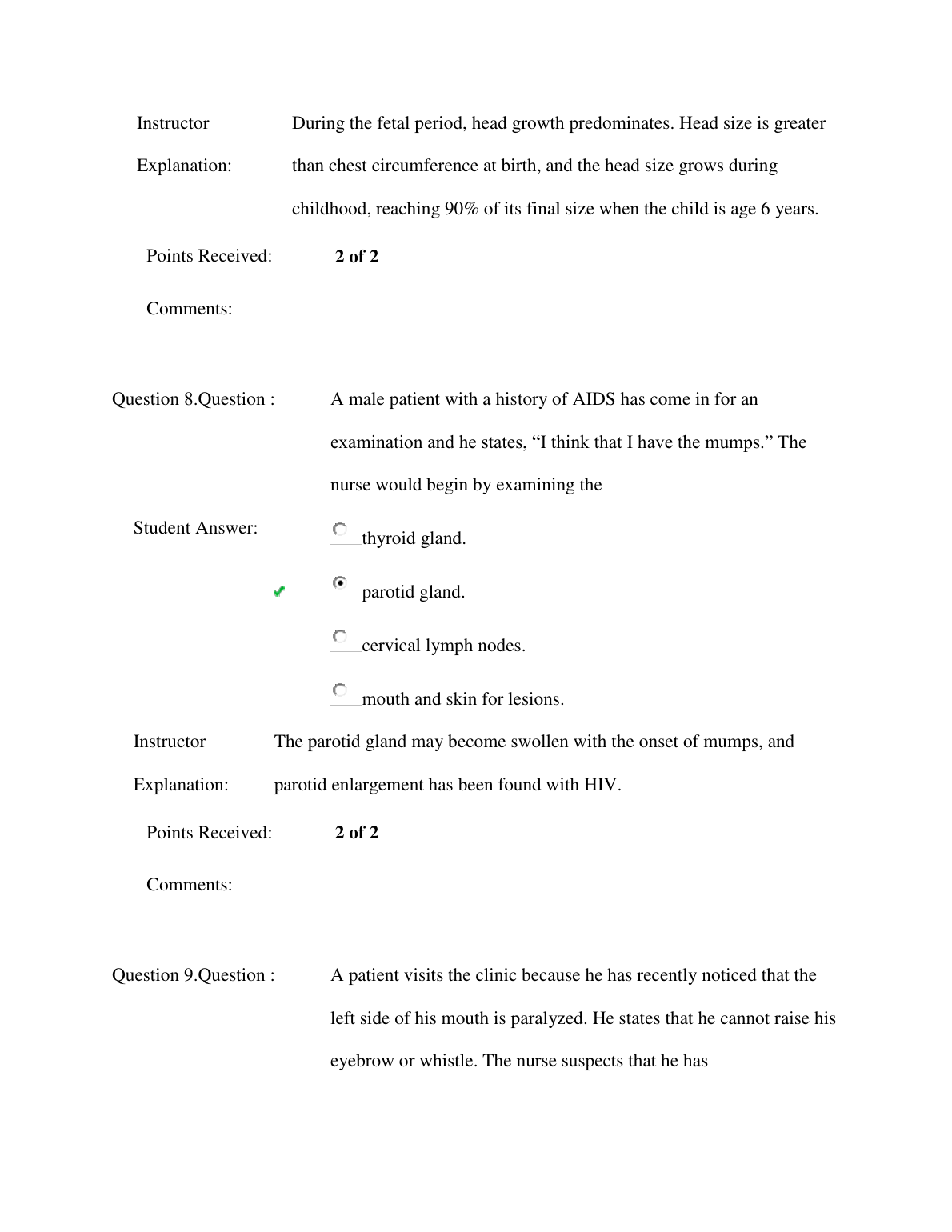 Instructor Explanation: During the fetal period, head growth predominates. Head size is greater than chest circumference at birth, and the head size grows during childhood, reaching 90% of its final size when the child is age 6 years.

Points Received: **2 of 2**

Comments:

Question 8.Question : A male patient with a history of AIDS has come in for an examination and he states, “I think that I have the mumps.” The nurse would begin by examining the

Student Answer:
thyroid gland.
parotid gland.
cervical lymph nodes.
mouth and skin for lesions.

Instructor Explanation: The parotid gland may become swollen with the onset of mumps, and parotid enlargement has been found with HIV.

Points Received: **2 of 2**

Comments:

Question 9.Question : A patient visits the clinic because he has recently noticed that the left side of his mouth is paralyzed. He states that he cannot raise his eyebrow or whistle. The nurse suspects that he has